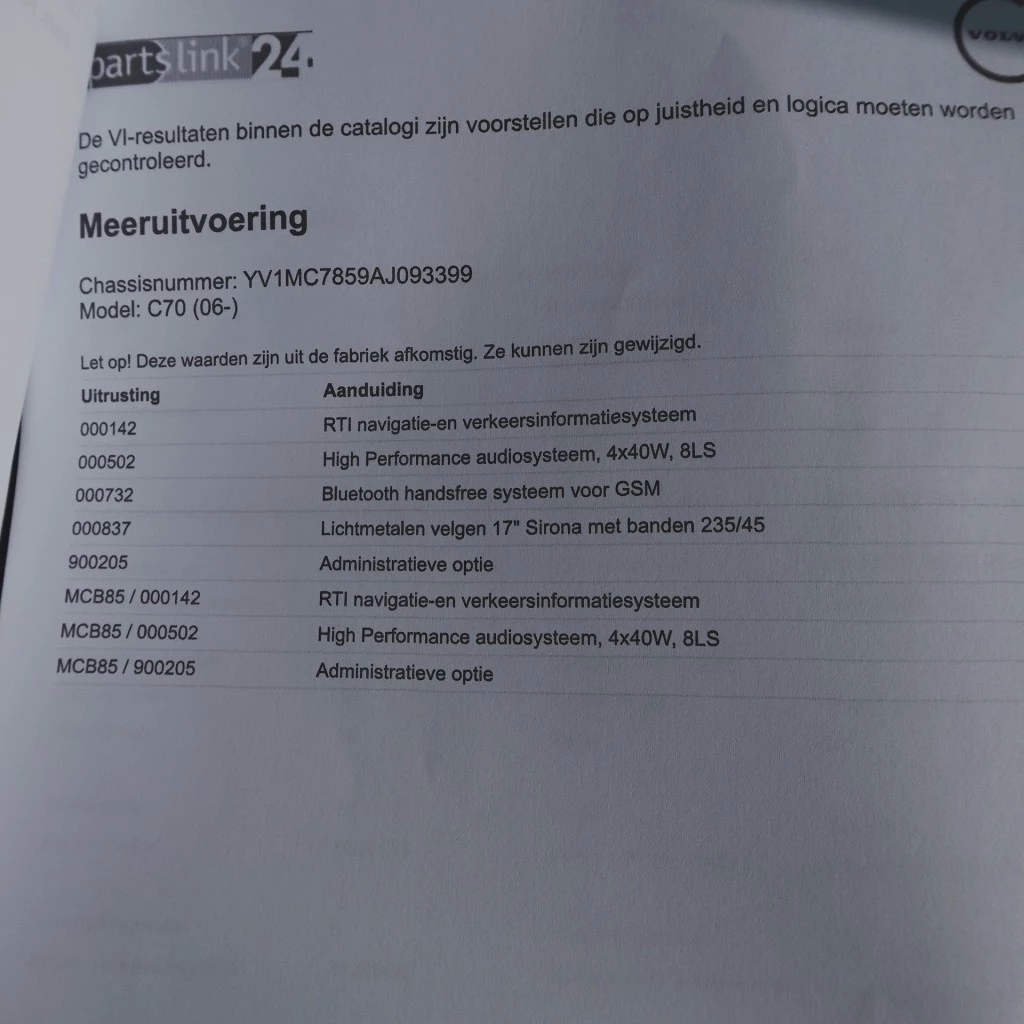 partslink24

VOLVO

De VI-resultaten binnen de catalogi zijn voorstellen die op juistheid en logica moeten worden gecontroleerd.

Meeruitvoering

Chassisnummer: YV1MC7859AJ093399
Model: C70 (06-)

Let op! Deze waarden zijn uit de fabriek afkomstig. Ze kunnen zijn gewijzigd.

| Uitrusting | Aanduiding |
|---|---|
| 000142 | RTI navigatie-en verkeersinformatiesysteem |
| 000502 | High Performance audiosysteem, 4x40W, 8LS |
| 000732 | Bluetooth handsfree systeem voor GSM |
| 000837 | Lichtmetalen velgen 17" Sirona met banden 235/45 |
| 900205 | Administratieve optie |
| MCB85 / 000142 | RTI navigatie-en verkeersinformatiesysteem |
| MCB85 / 000502 | High Performance audiosysteem, 4x40W, 8LS |
| MCB85 / 900205 | Administratieve optie |